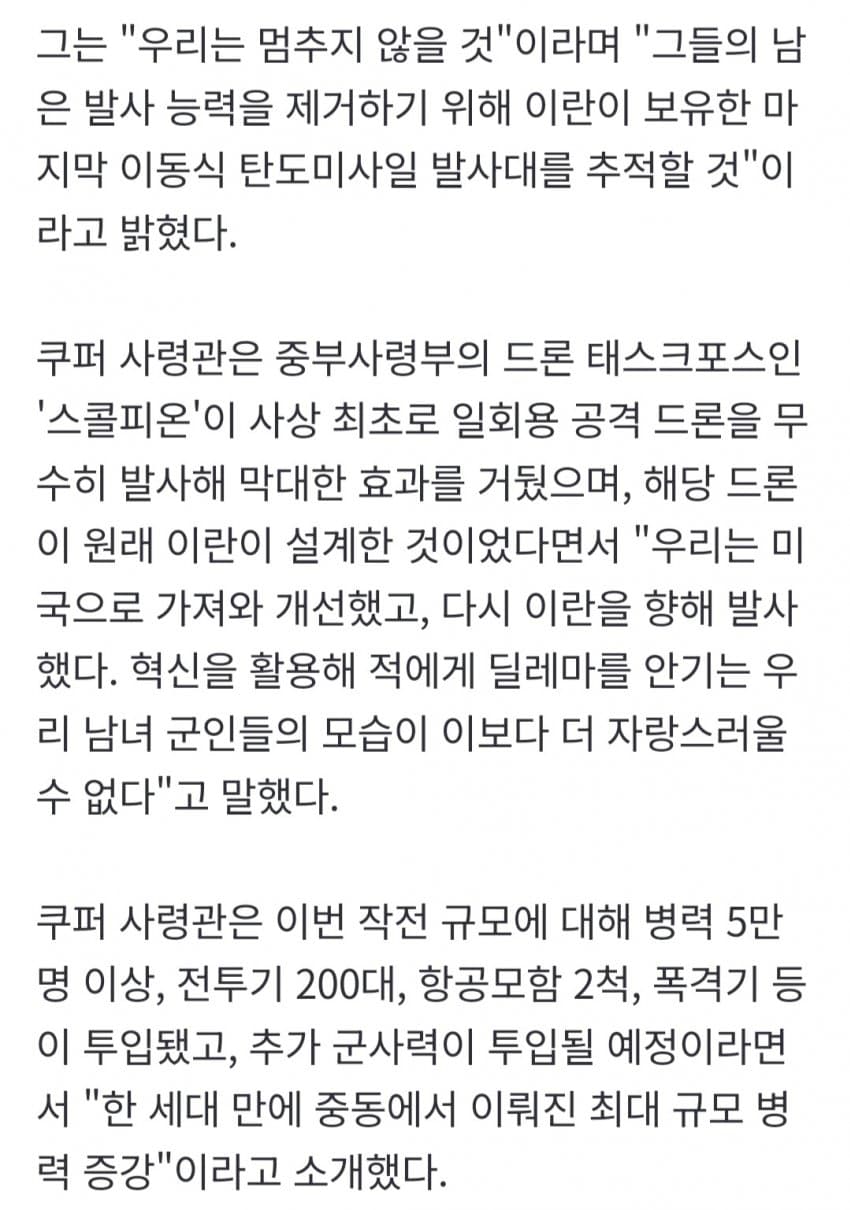 그는 "우리는 멈추지 않을 것"이라며 "그들의 남은 발사 능력을 제거하기 위해 이란이 보유한 마지막 이동식 탄도미사일 발사대를 추적할 것"이라고 밝혔다.

쿠퍼 사령관은 중부사령부의 드론 태스크포스인 '스콜피온'이 사상 최초로 일회용 공격 드론을 무수히 발사해 막대한 효과를 거뒀으며, 해당 드론이 원래 이란이 설계한 것이었다면서 "우리는 미국으로 가져와 개선했고, 다시 이란을 향해 발사했다. 혁신을 활용해 적에게 딜레마를 안기는 우리 남녀 군인들의 모습이 이보다 더 자랑스러울 수 없다"고 말했다.

쿠퍼 사령관은 이번 작전 규모에 대해 병력 5만명 이상, 전투기 200대, 항공모함 2척, 폭격기 등이 투입됐고, 추가 군사력이 투입될 예정이라면서 "한 세대 만에 중동에서 이뤄진 최대 규모 병력 증강"이라고 소개했다.